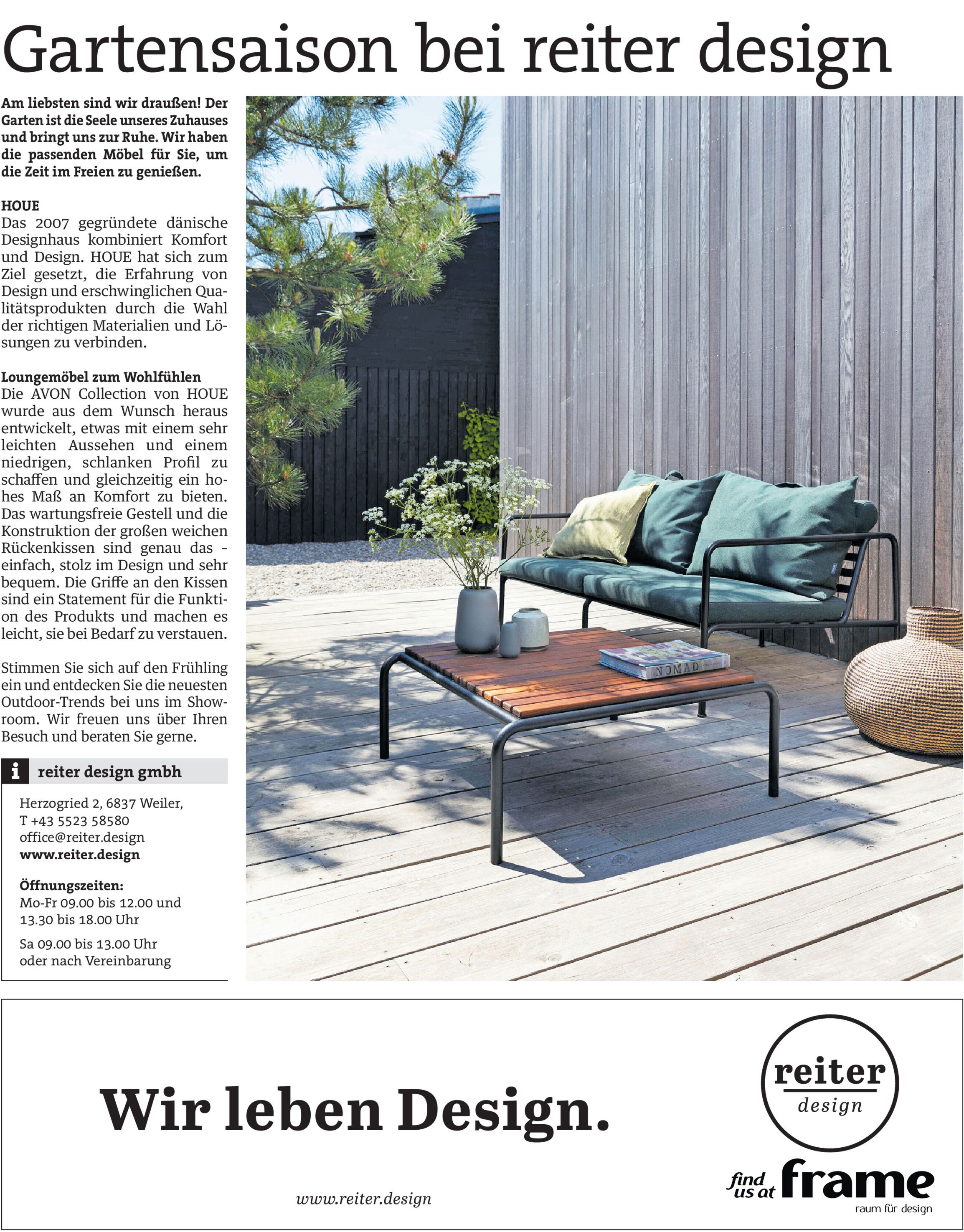 Gartensaison bei reiter design

Am liebsten sind wir draußen! Der Garten ist die Seele unseres Zuhauses und bringt uns zur Ruhe. Wir haben die passenden Möbel für Sie, um die Zeit im Freien zu genießen.

HOUE
Das 2007 gegründete dänische Designhaus kombiniert Komfort und Design. HOUE hat sich zum Ziel gesetzt, die Erfahrung von Design und erschwinglichen Qualitätsprodukten durch die Wahl der richtigen Materialien und Lösungen zu verbinden.

Loungemöbel zum Wohlfühlen
Die AVON Collection von HOUE wurde aus dem Wunsch heraus entwickelt, etwas mit einem sehr leichten Aussehen und einem niedrigen, schlanken Profil zu schaffen und gleichzeitig ein hohes Maß an Komfort zu bieten. Das wartungsfreie Gestell und die Konstruktion der großen weichen Rückenkissen sind genau das - einfach, stolz im Design und sehr bequem. Die Griffe an den Kissen sind ein Statement für die Funktion des Produkts und machen es leicht, sie bei Bedarf zu verstauen.

Stimmen Sie sich auf den Frühling ein und entdecken Sie die neuesten Outdoor-Trends bei uns im Showroom. Wir freuen uns über Ihren Besuch und beraten Sie gerne.

i reiter design gmbh

Herzogried 2, 6837 Weiler,
T +43 5523 58580
office@reiter.design
www.reiter.design

Öffnungszeiten:
Mo-Fr 09.00 bis 12.00 und 13.30 bis 18.00 Uhr
Sa 09.00 bis 13.00 Uhr oder nach Vereinbarung

NOMAD

Wir leben Design.

www.reiter.design

reiter design

find us at frame
raum für design